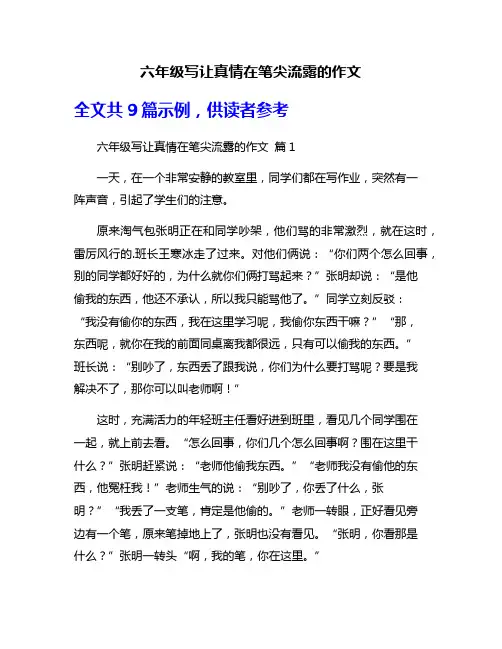 六年级写让真情在笔尖流露的作文

全文共 9 篇示例，供读者参考

六年级写让真情在笔尖流露的作文 篇 1

一天，在一个非常安静的教室里，同学们都在写作业，突然有一阵声音，引起了学生们的注意。

原来淘气包张明正在和同学吵架，他们骂的非常激烈，就在这时，雷厉风行的.班长王寒冰走了过来。对他们俩说：“你们两个怎么回事，别的同学都好好的，为什么就你们俩打骂起来？”张明却说：“是他偷我的东西，他还不承认，所以我只能骂他了。”同学立刻反驳：“我没有偷你的东西，我在这里学习呢，我偷你东西干嘛？”“那，东西呢，就你在我的前面同桌离我都很远，只有可以偷我的东西。”班长说：“别吵了，东西丢了跟我说，你们为什么要打骂呢？要是我解决不了，那你可以叫老师啊！”

这时，充满活力的年轻班主任看好进到班里，看见几个同学围在一起，就上前去看。“怎么回事，你们几个怎么回事啊？围在这里干什么？”张明赶紧说：“老师他偷我东西。”“老师我没有偷他的东西，他冤枉我！”老师生气的说：“别吵了，你丢了什么，张明？”“我丢了一支笔，肯定是他偷的。”老师一转眼，正好看见旁边有一个笔，原来笔掉地上了，张明也没有看见。“张明，你看那是什么？”张明一转头“啊，我的笔，你在这里。”